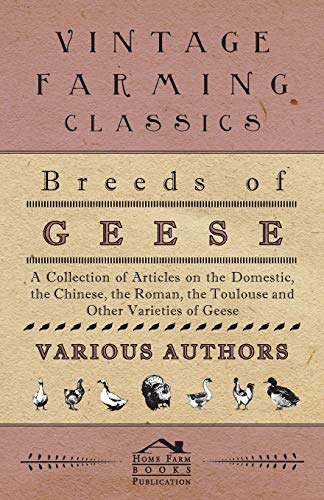 VINTAGE FARMING CLASSICS

Breeds of

GEESE

A Collection of Articles on the Domestic, the Chinese, the Roman, the Toulouse and Other Varieties of Geese

VARIOUS AUTHORS

HOME FARM BOOKS PUBLICATION